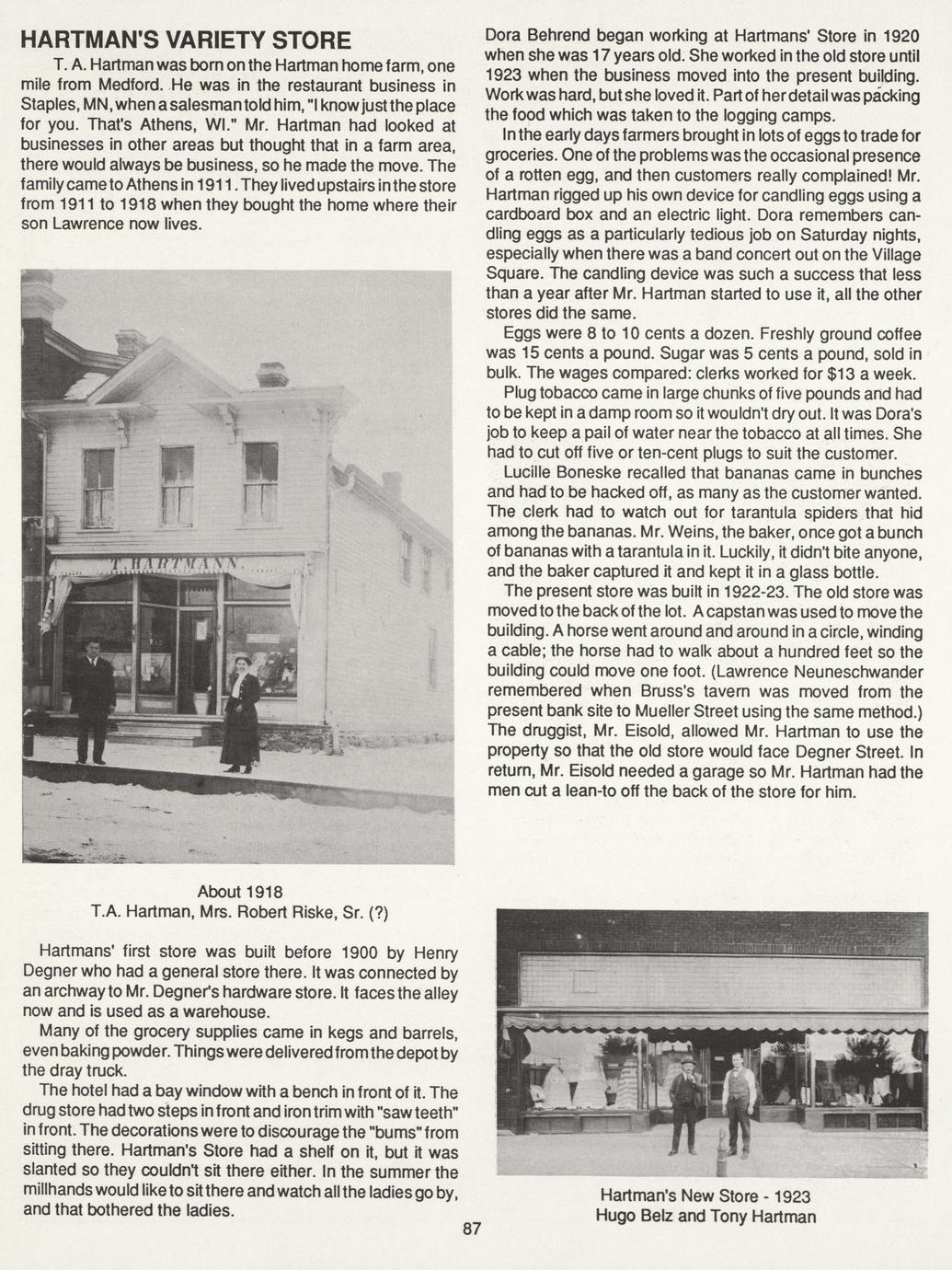 HARTMAN'S VARIETY STORE

T. A. Hartman was born on the Hartman home farm, one mile from Medford. He was in the restaurant business in Staples, MN, when a salesman told him, "I know just the place for you. That's Athens, WI." Mr. Hartman had looked at businesses in other areas but thought that in a farm area, there would always be business, so he made the move. The family came to Athens in 1911. They lived upstairs in the store from 1911 to 1918 when they bought the home where their son Lawrence now lives.

T. HARTMANN

About 1918
T.A. Hartman, Mrs. Robert Riske, Sr. (?)

Hartmans' first store was built before 1900 by Henry Degner who had a general store there. It was connected by an archway to Mr. Degner's hardware store. It faces the alley now and is used as a warehouse.

Many of the grocery supplies came in kegs and barrels, even baking powder. Things were delivered from the depot by the dray truck.

The hotel had a bay window with a bench in front of it. The drug store had two steps in front and iron trim with "saw teeth" in front. The decorations were to discourage the "bums" from sitting there. Hartman's Store had a shelf on it, but it was slanted so they couldn't sit there either. In the summer the millhands would like to sit there and watch all the ladies go by, and that bothered the ladies.

Dora Behrend began working at Hartmans' Store in 1920 when she was 17 years old. She worked in the old store until 1923 when the business moved into the present building. Work was hard, but she loved it. Part of her detail was packing the food which was taken to the logging camps.

In the early days farmers brought in lots of eggs to trade for groceries. One of the problems was the occasional presence of a rotten egg, and then customers really complained! Mr. Hartman rigged up his own device for candling eggs using a cardboard box and an electric light. Dora remembers candling eggs as a particularly tedious job on Saturday nights, especially when there was a band concert out on the Village Square. The candling device was such a success that less than a year after Mr. Hartman started to use it, all the other stores did the same.

Eggs were 8 to 10 cents a dozen. Freshly ground coffee was 15 cents a pound. Sugar was 5 cents a pound, sold in bulk. The wages compared: clerks worked for $13 a week.

Plug tobacco came in large chunks of five pounds and had to be kept in a damp room so it wouldn't dry out. It was Dora's job to keep a pail of water near the tobacco at all times. She had to cut off five or ten-cent plugs to suit the customer.

Lucille Boneske recalled that bananas came in bunches and had to be hacked off, as many as the customer wanted. The clerk had to watch out for tarantula spiders that hid among the bananas. Mr. Weins, the baker, once got a bunch of bananas with a tarantula in it. Luckily, it didn't bite anyone, and the baker captured it and kept it in a glass bottle.

The present store was built in 1922-23. The old store was moved to the back of the lot. A capstan was used to move the building. A horse went around and around in a circle, winding a cable; the horse had to walk about a hundred feet so the building could move one foot. (Lawrence Neuneschwander remembered when Bruss's tavern was moved from the present bank site to Mueller Street using the same method.) The druggist, Mr. Eisold, allowed Mr. Hartman to use the property so that the old store would face Degner Street. In return, Mr. Eisold needed a garage so Mr. Hartman had the men cut a lean-to off the back of the store for him.

Hartman's New Store - 1923
Hugo Belz and Tony Hartman

87